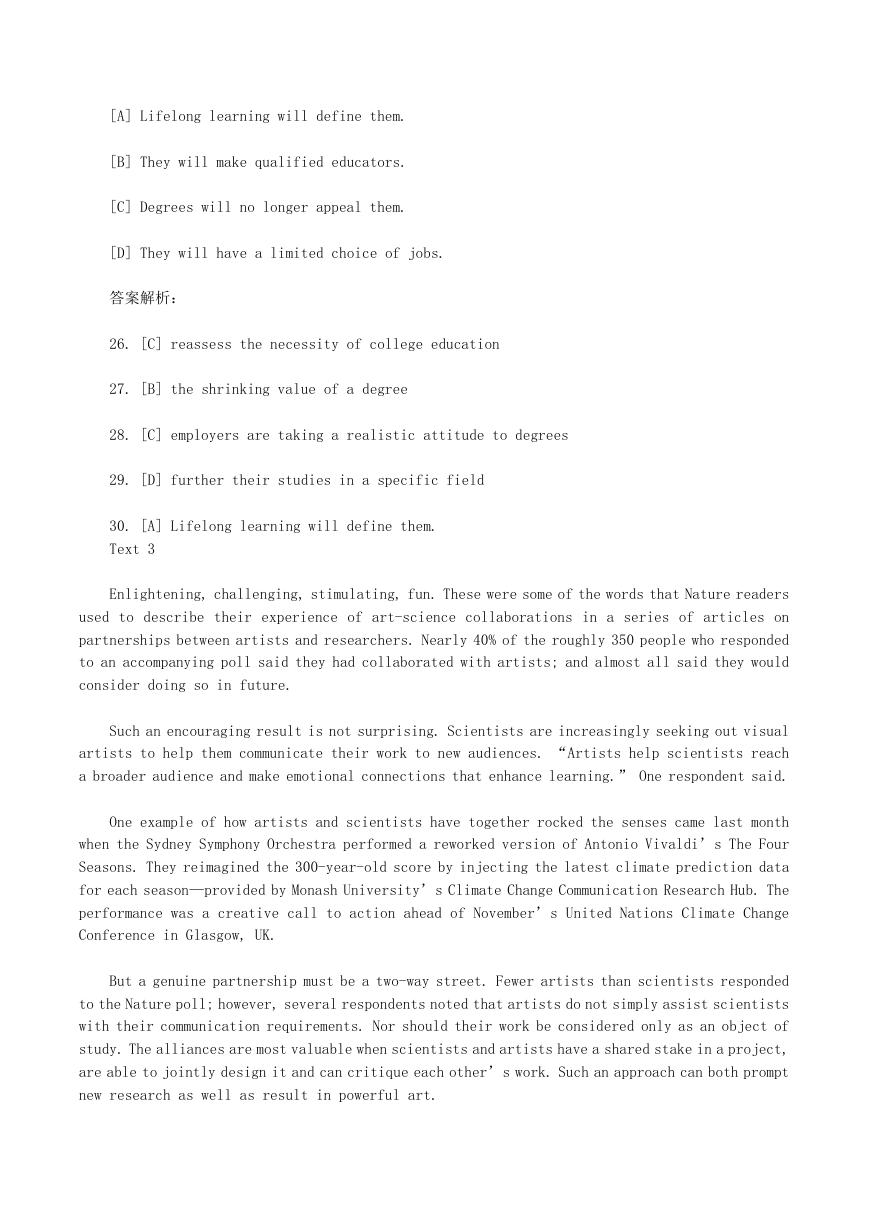 [A] Lifelong learning will define them.

[B] They will make qualified educators.

[C] Degrees will no longer appeal them.

[D] They will have a limited choice of jobs.

答案解析：

26. [C] reassess the necessity of college education

27. [B] the shrinking value of a degree

28. [C] employers are taking a realistic attitude to degrees

29. [D] further their studies in a specific field

30. [A] Lifelong learning will define them.
Text 3

Enlightening, challenging, stimulating, fun. These were some of the words that Nature readers used to describe their experience of art-science collaborations in a series of articles on partnerships between artists and researchers. Nearly 40% of the roughly 350 people who responded to an accompanying poll said they had collaborated with artists; and almost all said they would consider doing so in future.

Such an encouraging result is not surprising. Scientists are increasingly seeking out visual artists to help them communicate their work to new audiences. “Artists help scientists reach a broader audience and make emotional connections that enhance learning.” One respondent said.

One example of how artists and scientists have together rocked the senses came last month when the Sydney Symphony Orchestra performed a reworked version of Antonio Vivaldi’s The Four Seasons. They reimagined the 300-year-old score by injecting the latest climate prediction data for each season—provided by Monash University’s Climate Change Communication Research Hub. The performance was a creative call to action ahead of November’s United Nations Climate Change Conference in Glasgow, UK.

But a genuine partnership must be a two-way street. Fewer artists than scientists responded to the Nature poll; however, several respondents noted that artists do not simply assist scientists with their communication requirements. Nor should their work be considered only as an object of study. The alliances are most valuable when scientists and artists have a shared stake in a project, are able to jointly design it and can critique each other’s work. Such an approach can both prompt new research as well as result in powerful art.